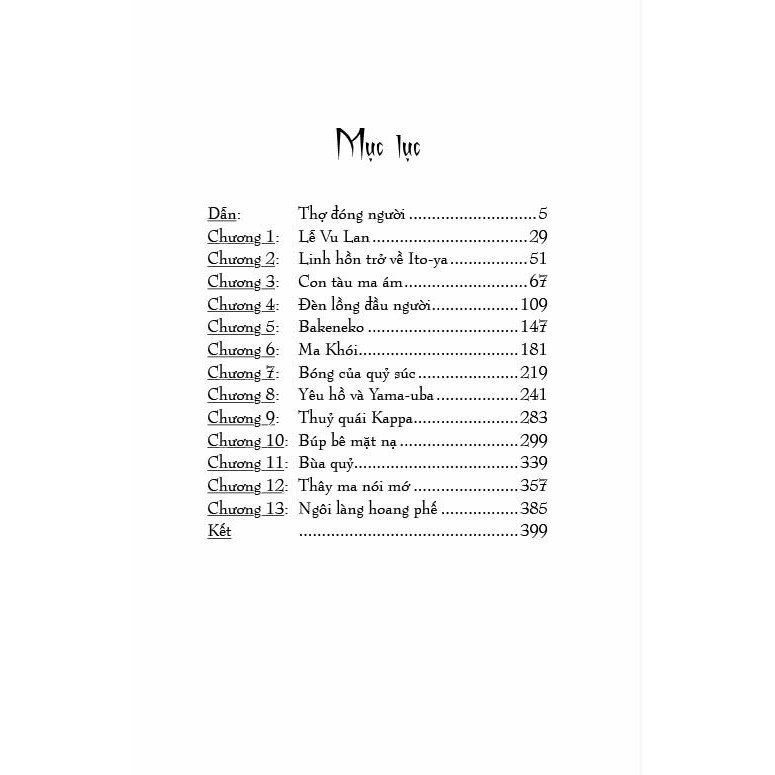 Mục lục

Dẫn: Thợ đóng người 5
Chương 1: Lễ Vu Lan 29
Chương 2: Linh hồn trở về Ito-ya 51
Chương 3: Con tàu ma ám 67
Chương 4: Đèn lồng đầu người 109
Chương 5: Bakeneko 147
Chương 6: Ma Khói 181
Chương 7: Bóng của quỷ súc 219
Chương 8: Yêu hồ và Yama-uba 241
Chương 9: Thuỷ quái Kappa 283
Chương 10: Búp bê mặt nạ 299
Chương 11: Bùa quỷ 339
Chương 12: Thây ma nói mớ 357
Chương 13: Ngôi làng hoang phế 385
Kết 399